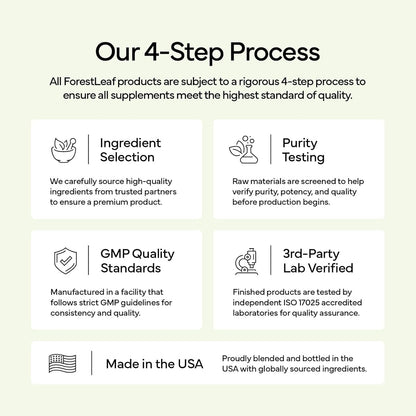 Our 4-Step Process

All ForestLeaf products are subject to a rigorous 4-step process to ensure all supplements meet the highest standard of quality.

Ingredient Selection

We carefully source high-quality ingredients from trusted partners to ensure a premium product.

Purity Testing

Raw materials are screened to help verify purity, potency, and quality before production begins.

GMP Quality Standards

Manufactured in a facility that follows strict GMP guidelines for consistency and quality.

3rd-Party Lab Verified

Finished products are tested by independent ISO 17025 accredited laboratories for quality assurance.

Made in the USA

Proudly blended and bottled in the USA with globally sourced ingredients.